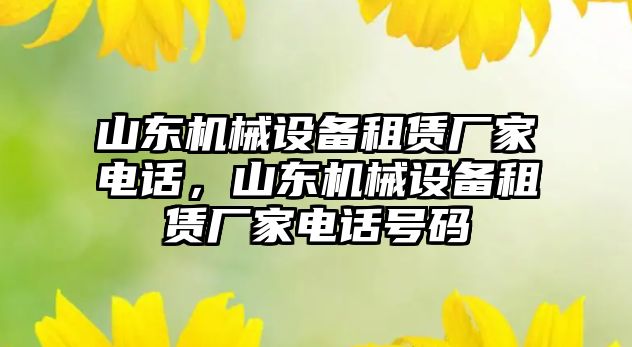 山东机械设备租赁厂家电话，山东机械设备租赁厂家电话号码